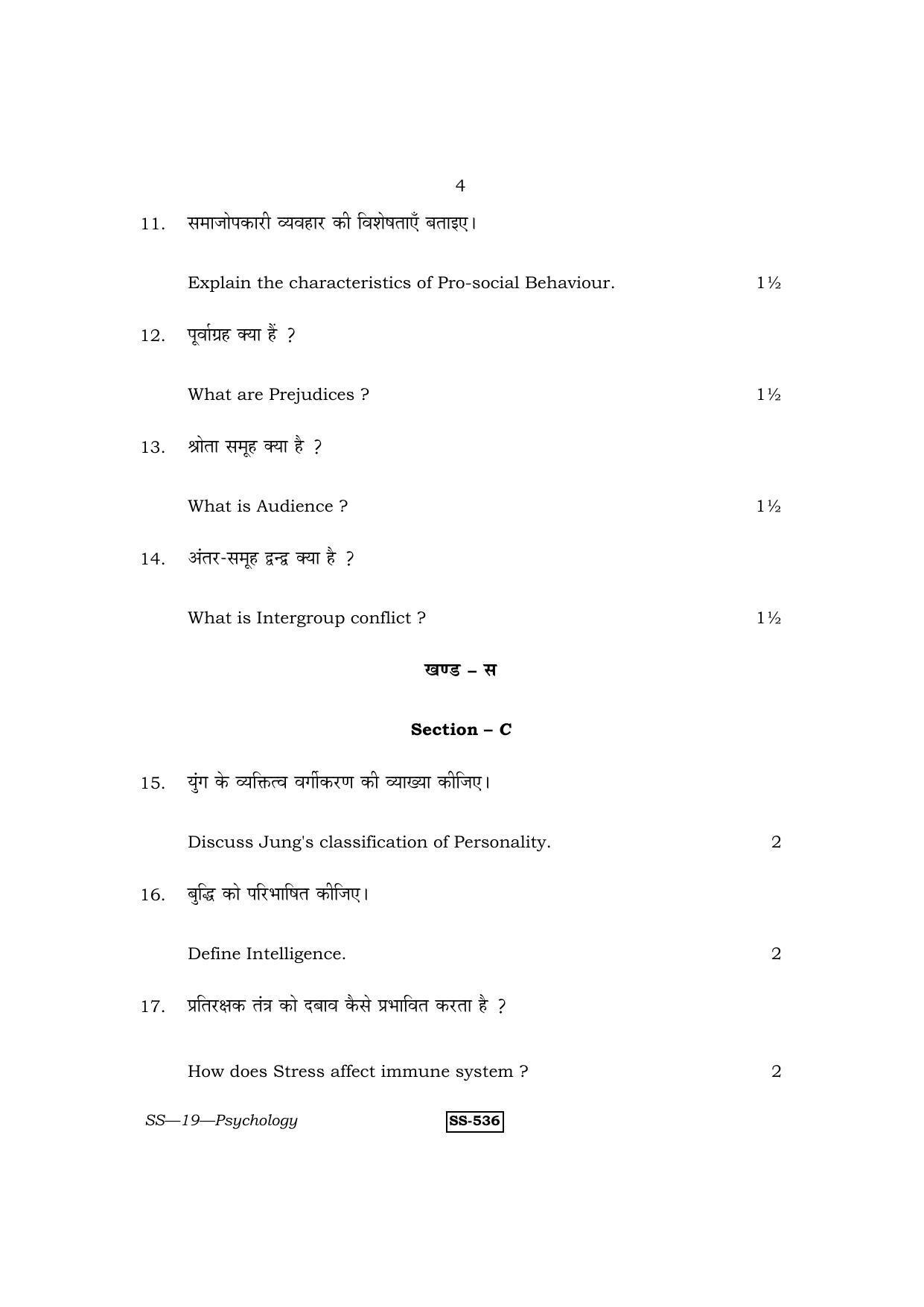 4

11. समाजोपकारी व्यवहार की विशेषताएँ बताइए।

Explain the characteristics of Pro-social Behaviour. 1½

12. पूर्वाग्रह क्या हैं ?

What are Prejudices ? 1½

13. श्रोता समूह क्या है ?

What is Audience ? 1½

14. अंतर-समूह द्वन्द्व क्या है ?

What is Intergroup conflict ? 1½

खण्ड – स

Section – C

15. युंग के व्यक्तित्व वर्गीकरण की व्याख्या कीजिए।

Discuss Jung's classification of Personality. 2

16. बुद्धि को परिभाषित कीजिए।

Define Intelligence. 2

17. प्रतिरक्षक तंत्र को दबाव कैसे प्रभावित करता है ?

How does Stress affect immune system ? 2

SS—19—Psychology SS-536